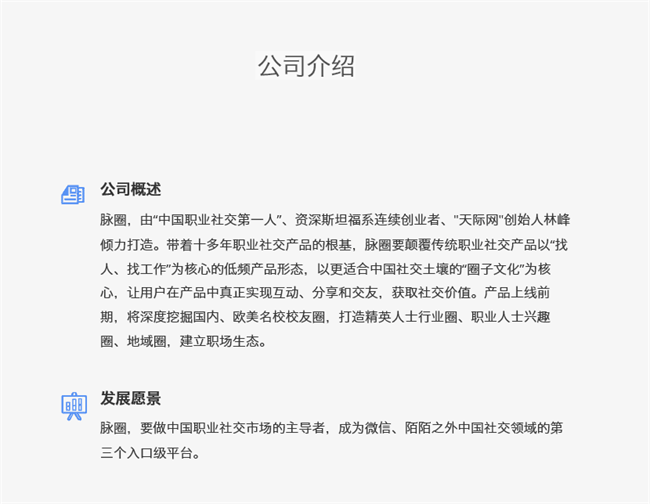 公司介绍

公司概述

脉圈，由“中国职业社交第一人”、资深斯坦福系连续创业者、"天际网"创始人林峰倾力打造。带着十多年职业社交产品的根基，脉圈要颠覆传统职业社交产品以“找人、找工作”为核心的低频产品形态，以更适合中国社交土壤的“圈子文化”为核心，让用户在产品中真正实现互动、分享和交友，获取社交价值。产品上线前期，将深度挖掘国内、欧美名校校友圈，打造精英人士行业圈、职业人士兴趣圈、地域圈，建立职场生态。

发展愿景

脉圈，要做中国职业社交市场的主导者，成为微信、陌陌之外中国社交领域的第三个入口级平台。